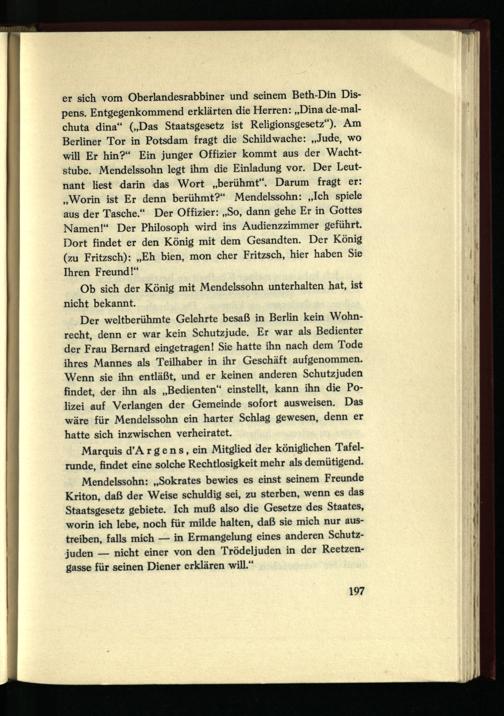 er sich vom Oberlandesrabbiner und seinem Beth-Din Dispens. Entgegenkommend erklärten die Herren: „Dina de-malchuta dina“ („Das Staatsgesetz ist Religionsgesetz“). Am Berliner Tor in Potsdam fragt die Schildwache: „Jude, wo will Er hin?“ Ein junger Offizier kommt aus der Wachtstube. Mendelssohn legt ihm die Einladung vor. Der Leutnant liest darin das Wort „berühmt“. Darum fragt er: „Worin ist Er denn berühmt?“ Mendelssohn: „Ich spiele aus der Tasche.“ Der Offizier: „So, dann gehe Er in Gottes Namen!“ Der Philosoph wird ins Audienzzimmer geführt. Dort findet er den König mit dem Gesandten. Der König (zu Fritzsch): „Eh bien, mon cher Fritzsch, hier haben Sie Ihren Freund!“

Ob sich der König mit Mendelssohn unterhalten hat, ist nicht bekannt.

Der weltberühmte Gelehrte besaß in Berlin kein Wohnrecht, denn er war kein Schutzjude. Er war als Bedienter der Frau Bernard eingetragen! Sie hatte ihn nach dem Tode ihres Mannes als Teilhaber in ihr Geschäft aufgenommen. Wenn sie ihn entläßt, und er keinen anderen Schutzjuden findet, der ihn als „Bedienten“ einstellt, kann ihn die Polizei auf Verlangen der Gemeinde sofort ausweisen. Das wäre für Mendelssohn ein harter Schlag gewesen, denn er hatte sich inzwischen verheiratet.

Marquis d'Argens, ein Mitglied der königlichen Tafelrunde, findet eine solche Rechtlosigkeit mehr als demütigend.

Mendelssohn: „Sokrates bewies es einst seinem Freunde Kriton, daß der Weise schuldig sei, zu sterben, wenn es das Staatsgesetz gebiete. Ich muß also die Gesetze des Staates, worin ich lebe, noch für milde halten, daß sie mich nur austreiben, falls mich — in Ermangelung eines anderen Schutzjuden — nicht einer von den Trödeljuden in der Reetzengasse für seinen Diener erklären will.“

197